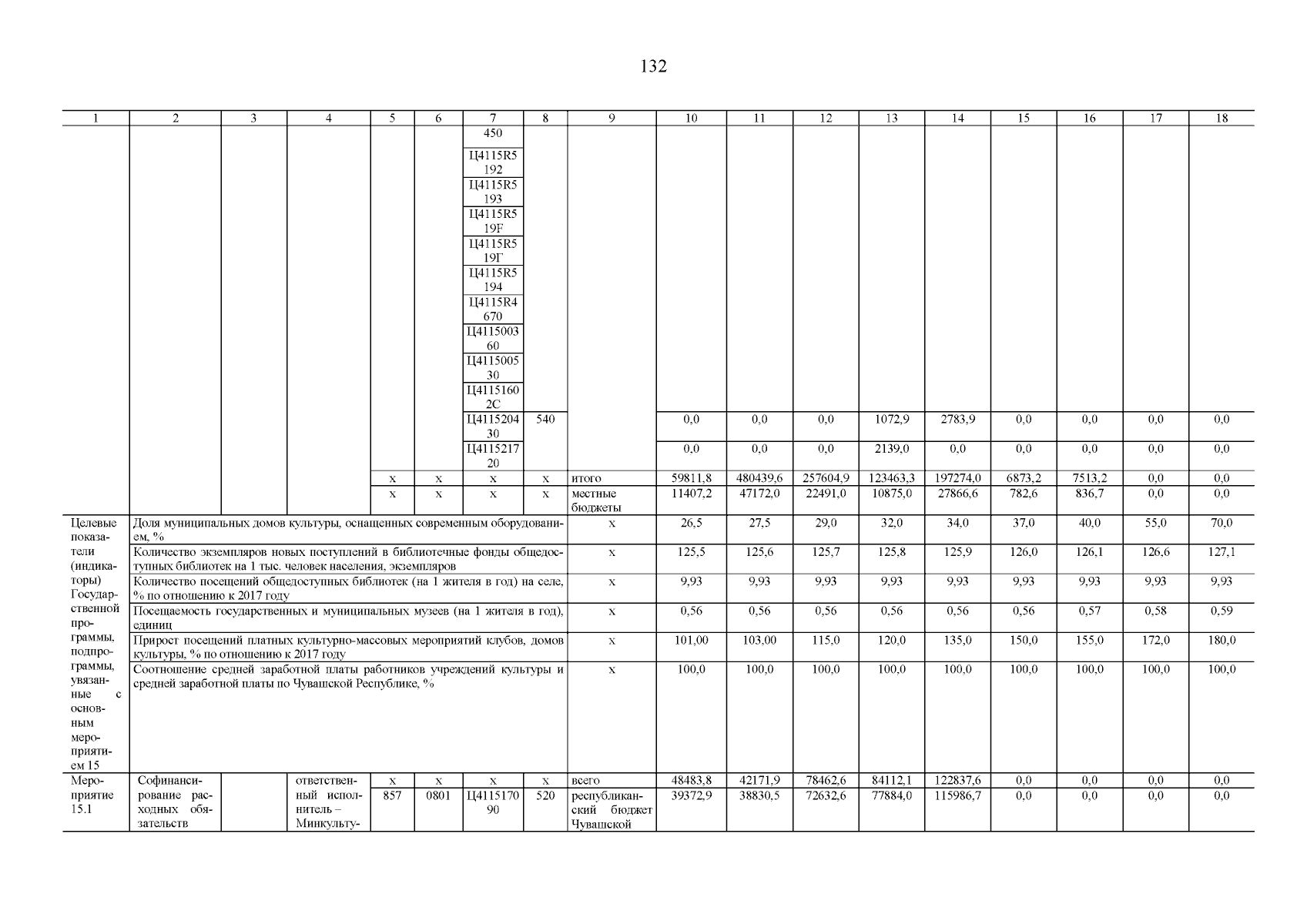 132

| 1 | 2 | 3 | 4 | 5 | 6 | 7 | 8 | 9 | 10 | 11 | 12 | 13 | 14 | 15 | 16 | 17 | 18 |
|---|---|---|---|---|---|---|---|---|---|---|---|---|---|---|---|---|---|
| | | | | | | 450 | | | | | | | | | | | |
| | | | | | | Ц4115R5192 | | | | | | | | | | | |
| | | | | | | Ц4115R5193 | | | | | | | | | | | |
| | | | | | | Ц4115R519F | | | | | | | | | | | |
| | | | | | | Ц4115R519Г | | | | | | | | | | | |
| | | | | | | Ц4115R5194 | | | | | | | | | | | |
| | | | | | | Ц4115R4670 | | | | | | | | | | | |
| | | | | | | Ц411500360 | | | | | | | | | | | |
| | | | | | | Ц411500530 | | | | | | | | | | | |
| | | | | | | Ц41151602С | | | | | | | | | | | |
| | | | | | | Ц411520430 | 540 | | 0,0 | 0,0 | 0,0 | 1072,9 | 2783,9 | 0,0 | 0,0 | 0,0 | 0,0 |
| | | | | | | Ц411521720 | | | 0,0 | 0,0 | 0,0 | 2139,0 | 0,0 | 0,0 | 0,0 | 0,0 | 0,0 |
| | | | | x | x | x | x | итого | 59811,8 | 480439,6 | 257604,9 | 123463,3 | 197274,0 | 6873,2 | 7513,2 | 0,0 | 0,0 |
| | | | | x | x | x | x | местные бюджеты | 11407,2 | 47172,0 | 22491,0 | 10875,0 | 27866,6 | 782,6 | 836,7 | 0,0 | 0,0 |
| Целевые показатели (индикаторы) Государственной программы, подпрограммы, увязанные с основным мероприятием 15 | Доля муниципальных домов культуры, оснащенных современным оборудованием, % | | | | | | | x | 26,5 | 27,5 | 29,0 | 32,0 | 34,0 | 37,0 | 40,0 | 55,0 | 70,0 |
| | Количество экземпляров новых поступлений в библиотечные фонды общедоступных библиотек на 1 тыс. человек населения, экземпляров | | | | | | | x | 125,5 | 125,6 | 125,7 | 125,8 | 125,9 | 126,0 | 126,1 | 126,6 | 127,1 |
| | Количество посещений общедоступных библиотек (на 1 жителя в год) на селе, % по отношению к 2017 году | | | | | | | x | 9,93 | 9,93 | 9,93 | 9,93 | 9,93 | 9,93 | 9,93 | 9,93 | 9,93 |
| | Посещаемость государственных и муниципальных музеев (на 1 жителя в год), единиц | | | | | | | x | 0,56 | 0,56 | 0,56 | 0,56 | 0,56 | 0,56 | 0,57 | 0,58 | 0,59 |
| | Прирост посещений платных культурно-массовых мероприятий клубов, домов культуры, % по отношению к 2017 году | | | | | | | x | 101,00 | 103,00 | 115,0 | 120,0 | 135,0 | 150,0 | 155,0 | 172,0 | 180,0 |
| | Соотношение средней заработной платы работников учреждений культуры и средней заработной платы по Чувашской Республике, % | | | | | | | x | 100,0 | 100,0 | 100,0 | 100,0 | 100,0 | 100,0 | 100,0 | 100,0 | 100,0 |
| Мероприятие 15.1 | Софинансирование расходных обязательств | | ответственный исполнитель – Минкульту- | x | x | x | x | всего | 48483,8 | 42171,9 | 78462,6 | 84112,1 | 122837,6 | 0,0 | 0,0 | 0,0 | 0,0 |
| | | | | 857 | 0801 | Ц411517090 | 520 | республиканский бюджет Чувашской | 39372,9 | 38830,5 | 72632,6 | 77884,0 | 115986,7 | 0,0 | 0,0 | 0,0 | 0,0 |